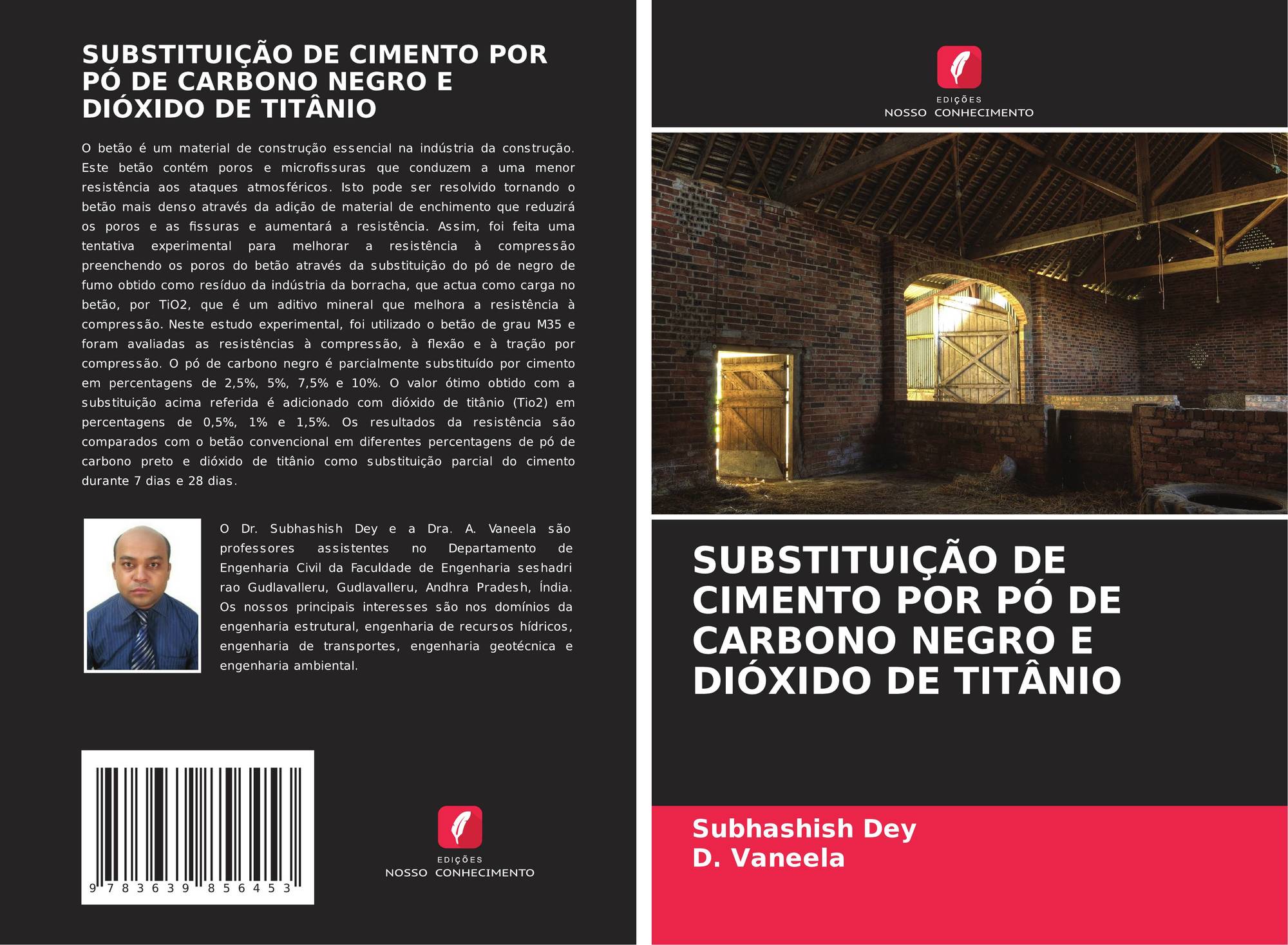 SUBSTITUIÇÃO DE CIMENTO POR PÓ DE CARBONO NEGRO E DIÓXIDO DE TITÂNIO

O betão é um material de construção essencial na indústria da construção. Este betão contém poros e microfissuras que conduzem a uma menor resistência aos ataques atmosféricos. Isto pode ser resolvido tornando o betão mais denso através da adição de material de enchimento que reduzirá os poros e as fissuras e aumentará a resistência. Assim, foi feita uma tentativa experimental para melhorar a resistência à compressão preenchendo os poros do betão através da substituição do pó de negro de fumo obtido como resíduo da indústria da borracha, que actua como carga no betão, por TiO2, que é um aditivo mineral que melhora a resistência à compressão. Neste estudo experimental, foi utilizado o betão de grau M35 e foram avaliadas as resistências à compressão, à flexão e à tração por compressão. O pó de carbono negro é parcialmente substituído por cimento em percentagens de 2,5%, 5%, 7,5% e 10%. O valor ótimo obtido com a substituição acima referida é adicionado com dióxido de titânio (Tio2) em percentagens de 0,5%, 1% e 1,5%. Os resultados da resistência são comparados com o betão convencional em diferentes percentagens de pó de carbono preto e dióxido de titânio como substituição parcial do cimento durante 7 dias e 28 dias.

O Dr. Subhashish Dey e a Dra. A. Vaneela são professores assistentes no Departamento de Engenharia Civil da Faculdade de Engenharia seshadri rao Gudlavalleru, Gudlavalleru, Andhra Pradesh, Índia. Os nossos principais interesses são nos domínios da engenharia estrutural, engenharia de recursos hídricos, engenharia de transportes, engenharia geotécnica e engenharia ambiental.

9 783639 856453

EDIÇÕES
NOSSO CONHECIMENTO

EDIÇÕES
NOSSO CONHECIMENTO

SUBSTITUIÇÃO DE CIMENTO POR PÓ DE CARBONO NEGRO E DIÓXIDO DE TITÂNIO

Subhashish Dey
D. Vaneela